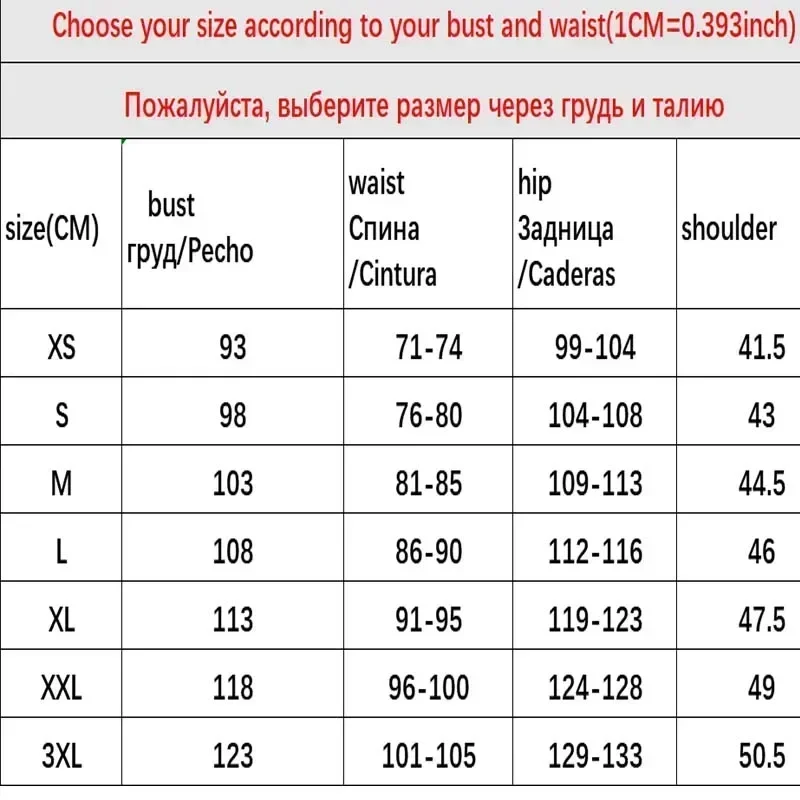 Choose your size according to your bust and waist(1CM=0.393inch)

Пожалуйста, выберите размер через грудь и талию

| size(CM) | bust груд/Pecho | waist Спина /Cintura | hip Задница /Caderas | shoulder |
|---|---|---|---|---|
| XS | 93 | 71-74 | 99-104 | 41.5 |
| S | 98 | 76-80 | 104-108 | 43 |
| M | 103 | 81-85 | 109-113 | 44.5 |
| L | 108 | 86-90 | 112-116 | 46 |
| XL | 113 | 91-95 | 119-123 | 47.5 |
| XXL | 118 | 96-100 | 124-128 | 49 |
| 3XL | 123 | 101-105 | 129-133 | 50.5 |